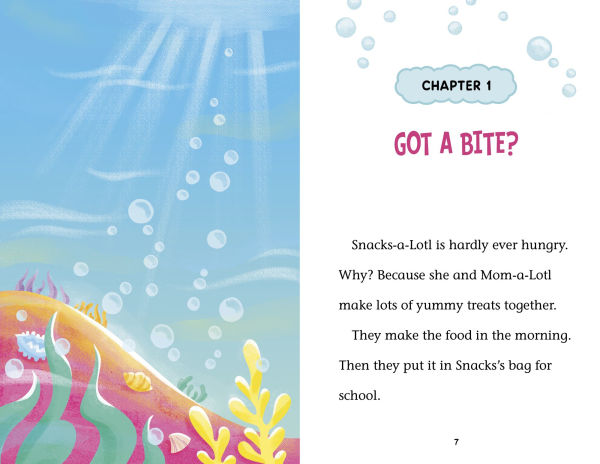 CHAPTER 1

GOT A BITE?

Snacks-a-Lotl is hardly ever hungry. Why? Because she and Mom-a-Lotl make lots of yummy treats together.

They make the food in the morning. Then they put it in Snacks's bag for school.

7